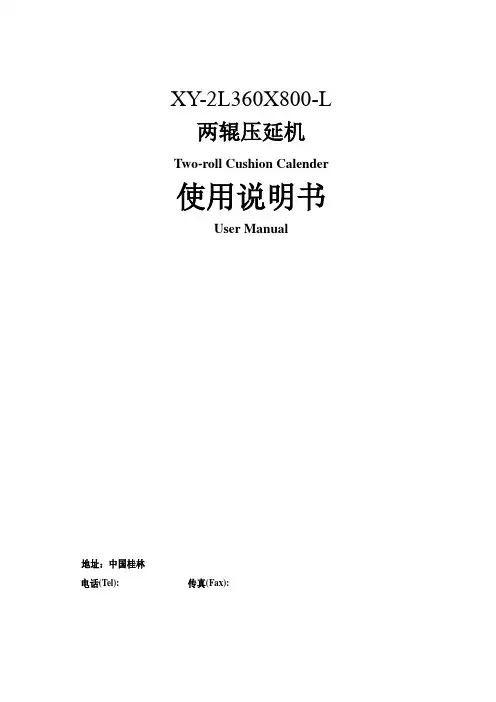 XY-2L360X800-L

两辊压延机

Two-roll Cushion Calender

使用说明书

User Manual

地址：中国桂林

电话(Tel): 传真(Fax):